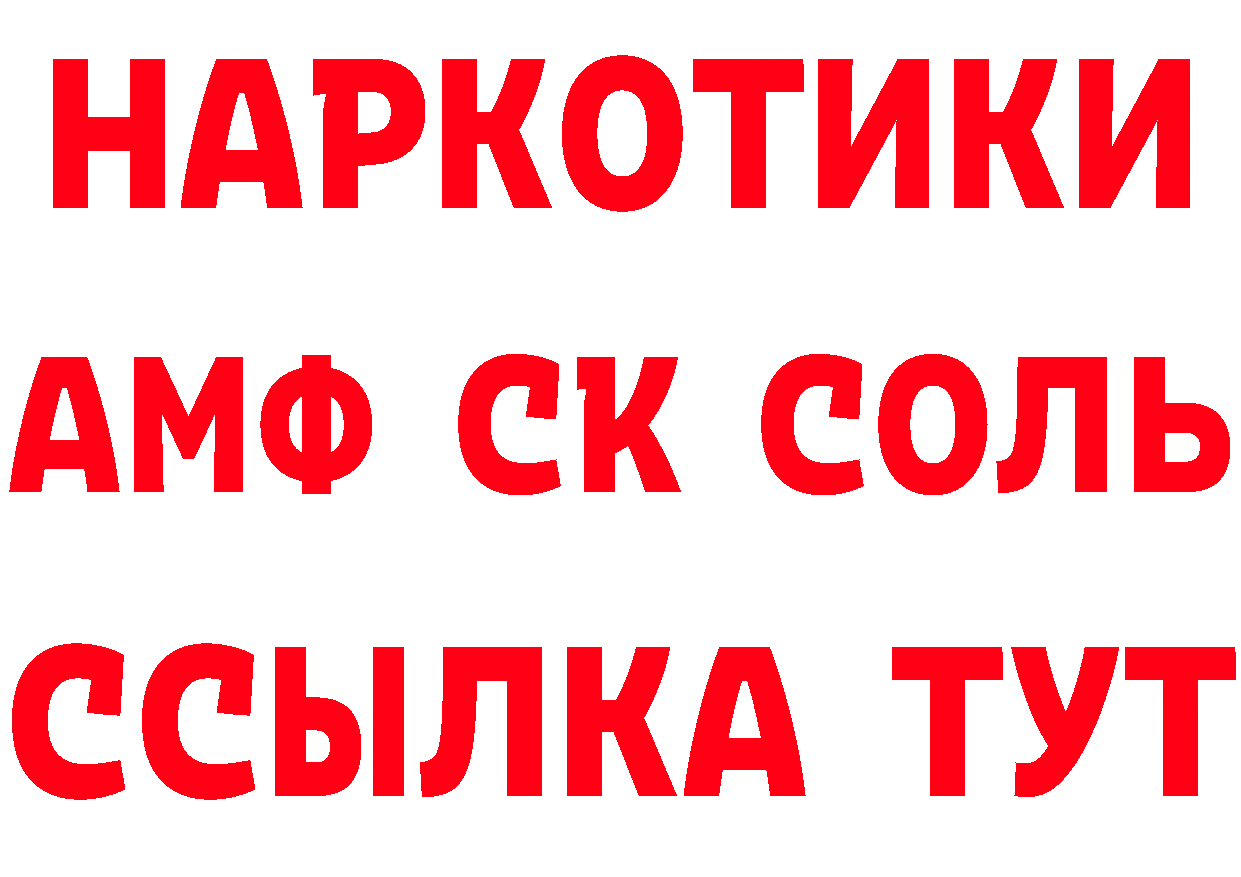 НАРКОТИКИ

АМФ СК СОЛЬ

ССЫЛКА ТУТ